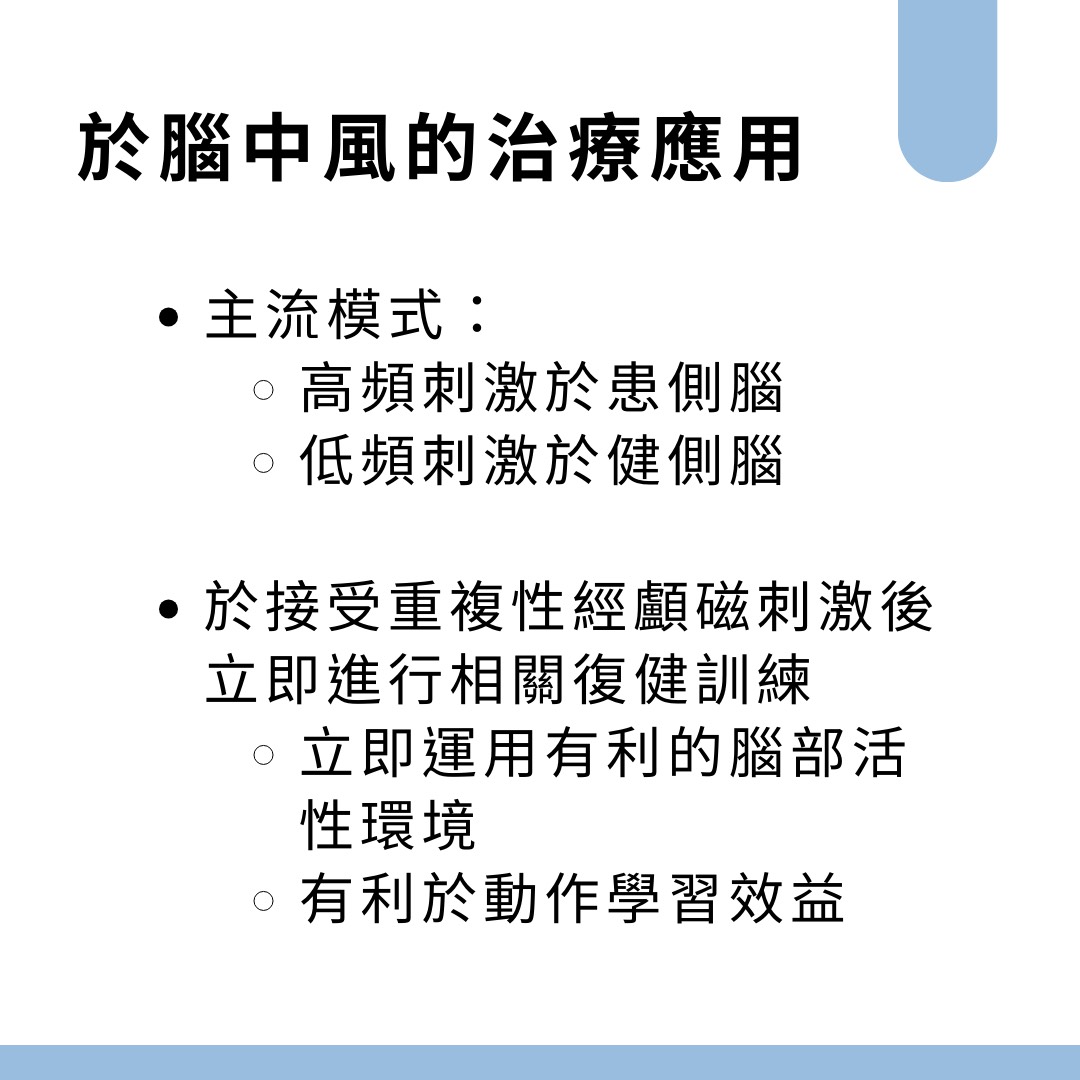 於腦中風的治療應用

• 主流模式：
  ○ 高頻刺激於患側腦
  ○ 低頻刺激於健側腦

• 於接受重複性經顱磁刺激後立即進行相關復健訓練
  ○ 立即運用有利的腦部活性環境
  ○ 有利於動作學習效益